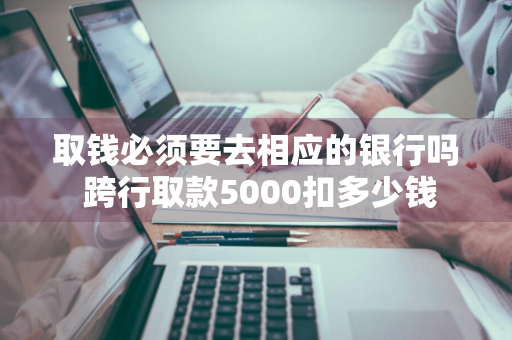 取钱必须要去相应的银行吗
跨行取款5000扣多少钱